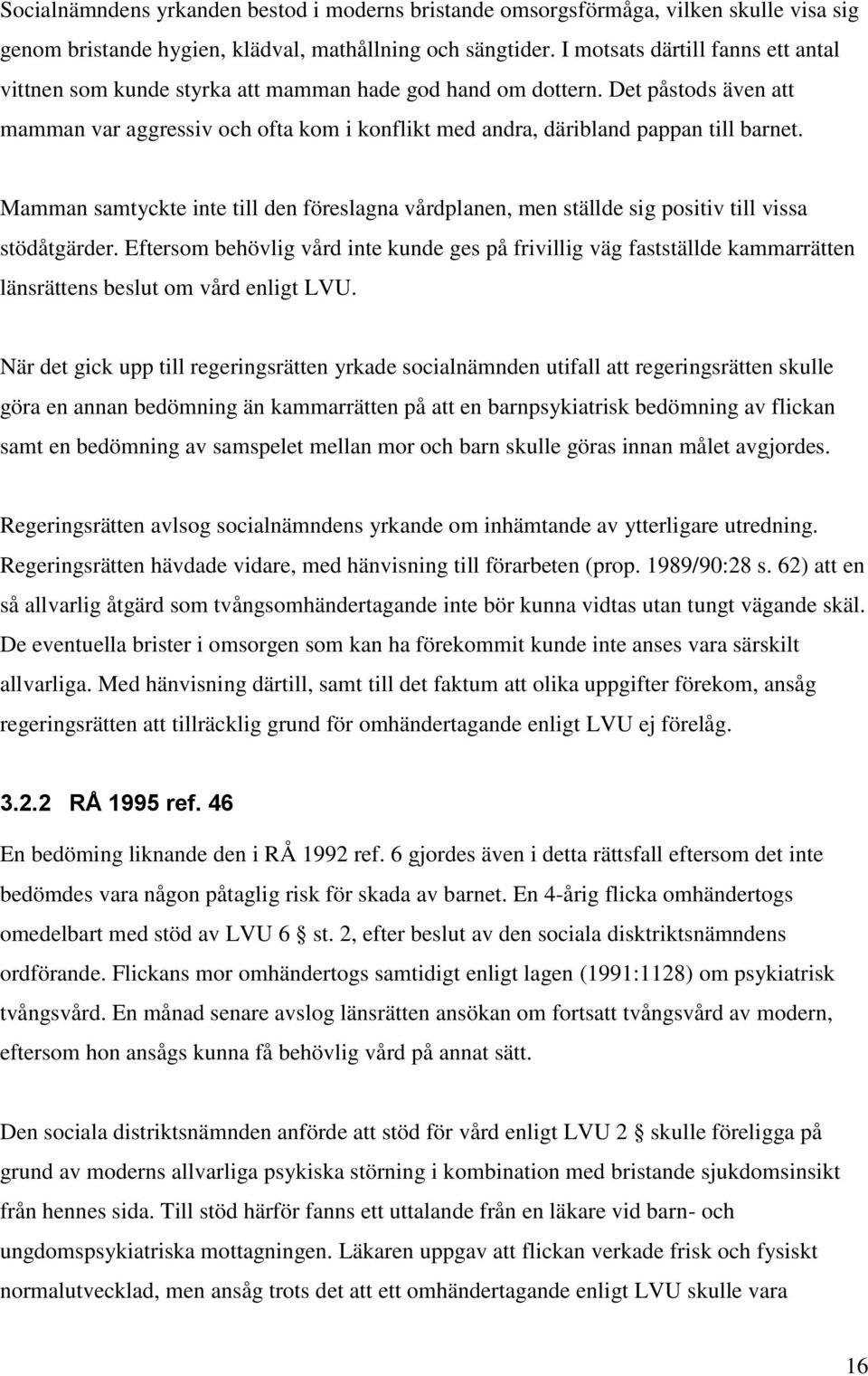 Socialnämndens yrkanden bestod i moderns bristande omsorgsförmåga, vilken skulle visa sig genom bristande hygien, klädval, mathållning och sängtider. I motsats därtill fanns ett antal vittnen som kunde styrka att mamman hade god hand om dottern. Det påstods även att mamman var aggressiv och ofta kom i konflikt med andra, däribland pappan till barnet.

Mamman samtyckte inte till den föreslagna vårdplanen, men ställde sig positiv till vissa stödåtgärder. Eftersom behövlig vård inte kunde ges på frivillig väg fastställde kammarrätten länsrättens beslut om vård enligt LVU.

När det gick upp till regeringsrätten yrkade socialnämnden utifall att regeringsrätten skulle göra en annan bedömning än kammarrätten på att en barnpsykiatrisk bedömning av flickan samt en bedömning av samspelet mellan mor och barn skulle göras innan målet avgjordes.

Regeringsrätten avlsog socialnämndens yrkande om inhämtande av ytterligare utredning. Regeringsrätten hävdade vidare, med hänvisning till förarbeten (prop. 1989/90:28 s. 62) att en så allvarlig åtgärd som tvångsomhändertagande inte bör kunna vidtas utan tungt vägande skäl. De eventuella brister i omsorgen som kan ha förekommit kunde inte anses vara särskilt allvarliga. Med hänvisning därtill, samt till det faktum att olika uppgifter förekom, ansåg regeringsrätten att tillräcklig grund för omhändertagande enligt LVU ej förelåg.

3.2.2 RÅ 1995 ref. 46

En bedöming liknande den i RÅ 1992 ref. 6 gjordes även i detta rättsfall eftersom det inte bedömdes vara någon påtaglig risk för skada av barnet. En 4-årig flicka omhändertogs omedelbart med stöd av LVU 6 § st. 2, efter beslut av den sociala disktriktsnämndens ordförande. Flickans mor omhändertogs samtidigt enligt lagen (1991:1128) om psykiatrisk tvångsvård. En månad senare avslog länsrätten ansökan om fortsatt tvångsvård av modern, eftersom hon ansågs kunna få behövlig vård på annat sätt.

Den sociala distriktsnämnden anförde att stöd för vård enligt LVU 2 § skulle föreligga på grund av moderns allvarliga psykiska störning i kombination med bristande sjukdomsinsikt från hennes sida. Till stöd härför fanns ett uttalande från en läkare vid barn- och ungdomspsykiatriska mottagningen. Läkaren uppgav att flickan verkade frisk och fysiskt normalutvecklad, men ansåg trots det att ett omhändertagande enligt LVU skulle vara

16